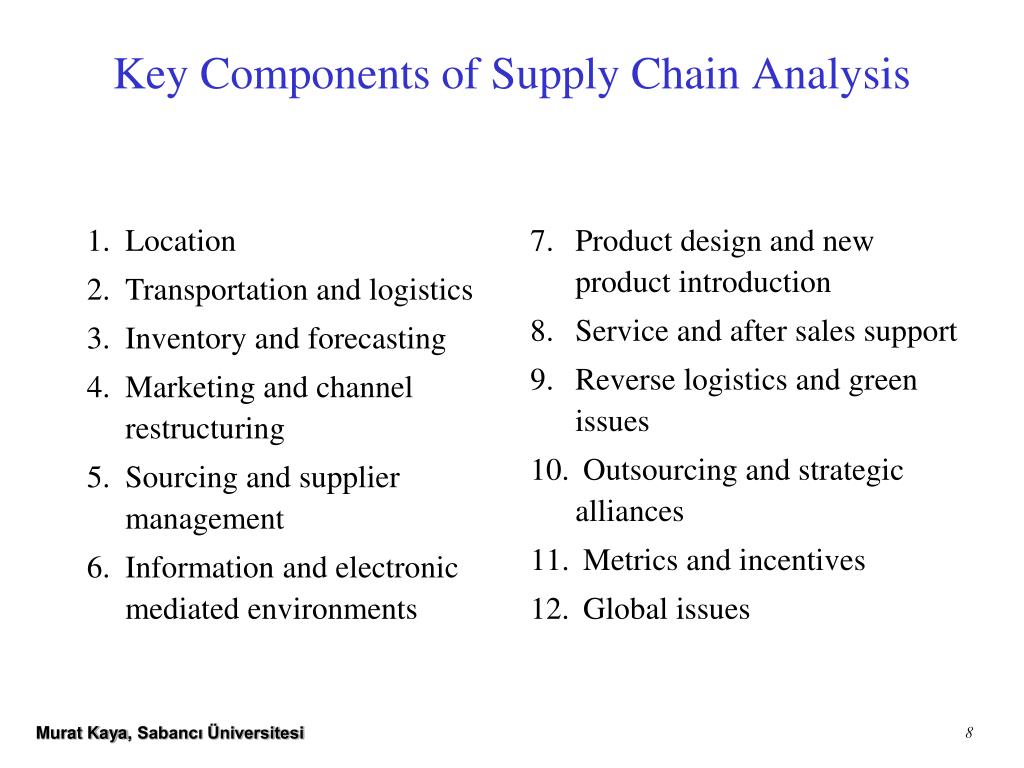 Key Components of Supply Chain Analysis

1. Location
2. Transportation and logistics
3. Inventory and forecasting
4. Marketing and channel restructuring
5. Sourcing and supplier management
6. Information and electronic mediated environments

7. Product design and new product introduction
8. Service and after sales support
9. Reverse logistics and green issues
10. Outsourcing and strategic alliances
11. Metrics and incentives
12. Global issues

Murat Kaya, Sabancı Üniversitesi

8